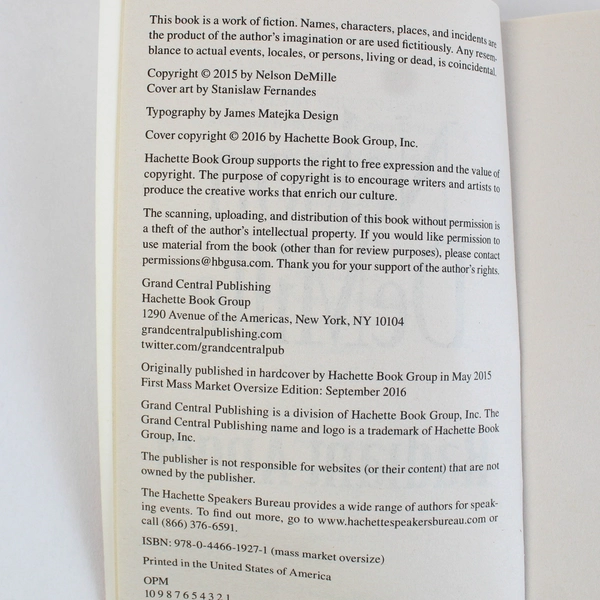 This book is a work of fiction. Names, characters, places, and incidents are the product of the author's imagination or are used fictitiously. Any resemblance to actual events, locales, or persons, living or dead, is coincidental.

Copyright © 2015 by Nelson DeMille
Cover art by Stanislaw Fernandes

Typography by James Matejka Design

Cover copyright © 2016 by Hachette Book Group, Inc.

Hachette Book Group supports the right to free expression and the value of copyright. The purpose of copyright is to encourage writers and artists to produce the creative works that enrich our culture.

The scanning, uploading, and distribution of this book without permission is a theft of the author's intellectual property. If you would like permission to use material from the book (other than for review purposes), please contact permissions@hbgusa.com. Thank you for your support of the author's rights.

Grand Central Publishing
Hachette Book Group
1290 Avenue of the Americas, New York, NY 10104
grandcentralpublishing.com
twitter.com/grandcentralpub

Originally published in hardcover by Hachette Book Group in May 2015
First Mass Market Oversize Edition: September 2016

Grand Central Publishing is a division of Hachette Book Group, Inc. The Grand Central Publishing name and logo is a trademark of Hachette Book Group, Inc.

The publisher is not responsible for websites (or their content) that are not owned by the publisher.

The Hachette Speakers Bureau provides a wide range of authors for speaking events. To find out more, go to www.hachettespeakersbureau.com or call (866) 376-6591.

ISBN: 978-0-4466-1927-1 (mass market oversize)

Printed in the United States of America

OPM
10 9 8 7 6 5 4 3 2 1